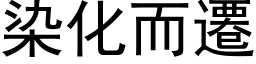 染化而遷